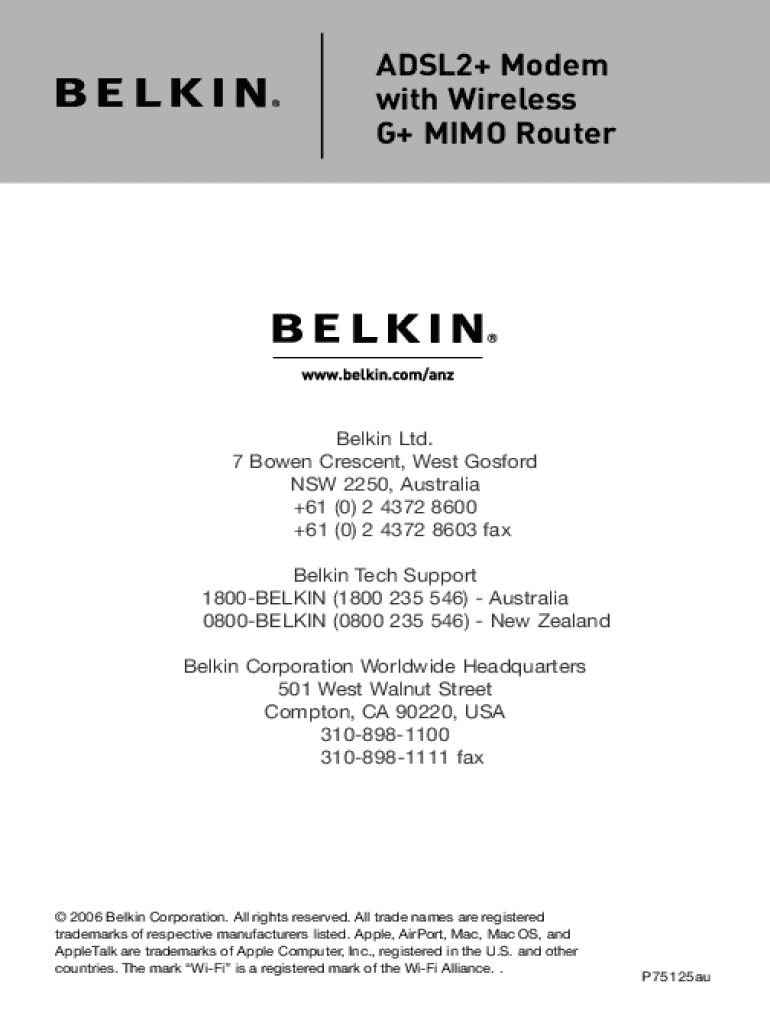 BELKIN®

ADSL2+ Modem
with Wireless
G+ MIMO Router

BELKIN®

www.belkin.com/anz

Belkin Ltd.
7 Bowen Crescent, West Gosford
NSW 2250, Australia
+61 (0) 2 4372 8600
+61 (0) 2 4372 8603 fax

Belkin Tech Support
1800-BELKIN (1800 235 546) - Australia
0800-BELKIN (0800 235 546) - New Zealand

Belkin Corporation Worldwide Headquarters
501 West Walnut Street
Compton, CA 90220, USA
310-898-1100
310-898-1111 fax

© 2006 Belkin Corporation. All rights reserved. All trade names are registered trademarks of respective manufacturers listed. Apple, AirPort, Mac, Mac OS, and AppleTalk are trademarks of Apple Computer, Inc., registered in the U.S. and other countries. The mark "Wi-Fi" is a registered mark of the Wi-Fi Alliance. .

P75125au